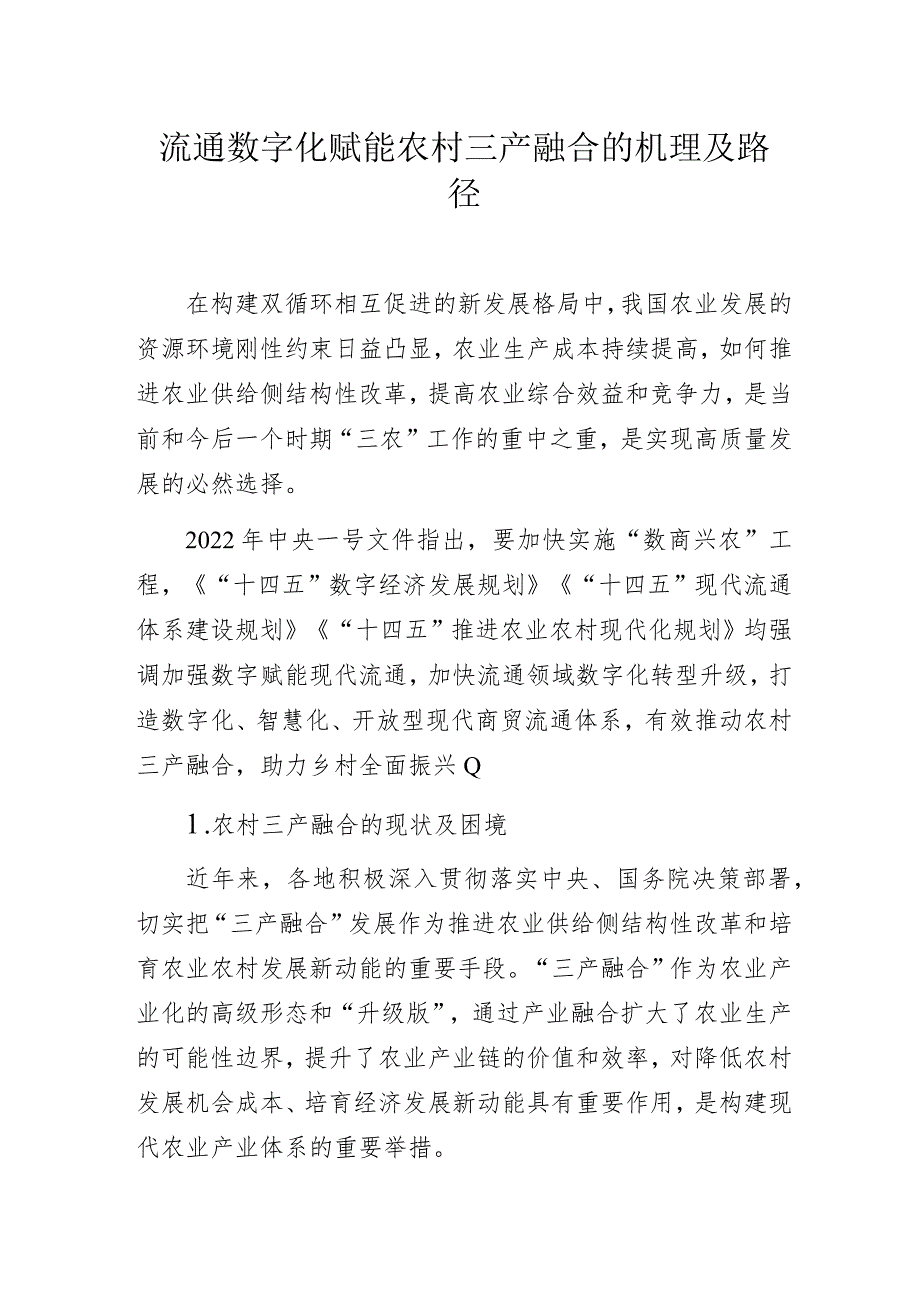 流通数字化赋能农村三产融合的机理及路径

在构建双循环相互促进的新发展格局中，我国农业发展的资源环境刚性约束日益凸显，农业生产成本持续提高，如何推进农业供给侧结构性改革，提高农业综合效益和竞争力，是当前和今后一个时期“三农”工作的重中之重，是实现高质量发展的必然选择。

2022年中央一号文件指出，要加快实施“数商兴农”工程，《“十四五”数字经济发展规划》《“十四五”现代流通体系建设规划》《“十四五”推进农业农村现代化规划》均强调加强数字赋能现代流通，加快流通领域数字化转型升级，打造数字化、智慧化、开放型现代商贸流通体系，有效推动农村三产融合，助力乡村全面振兴Q

1.农村三产融合的现状及困境

近年来，各地积极深入贯彻落实中央、国务院决策部署，切实把“三产融合”发展作为推进农业供给侧结构性改革和培育农业农村发展新动能的重要手段。“三产融合”作为农业产业化的高级形态和“升级版”，通过产业融合扩大了农业生产的可能性边界，提升了农业产业链的价值和效率，对降低农村发展机会成本、培育经济发展新动能具有重要作用，是构建现代农业产业体系的重要举措。